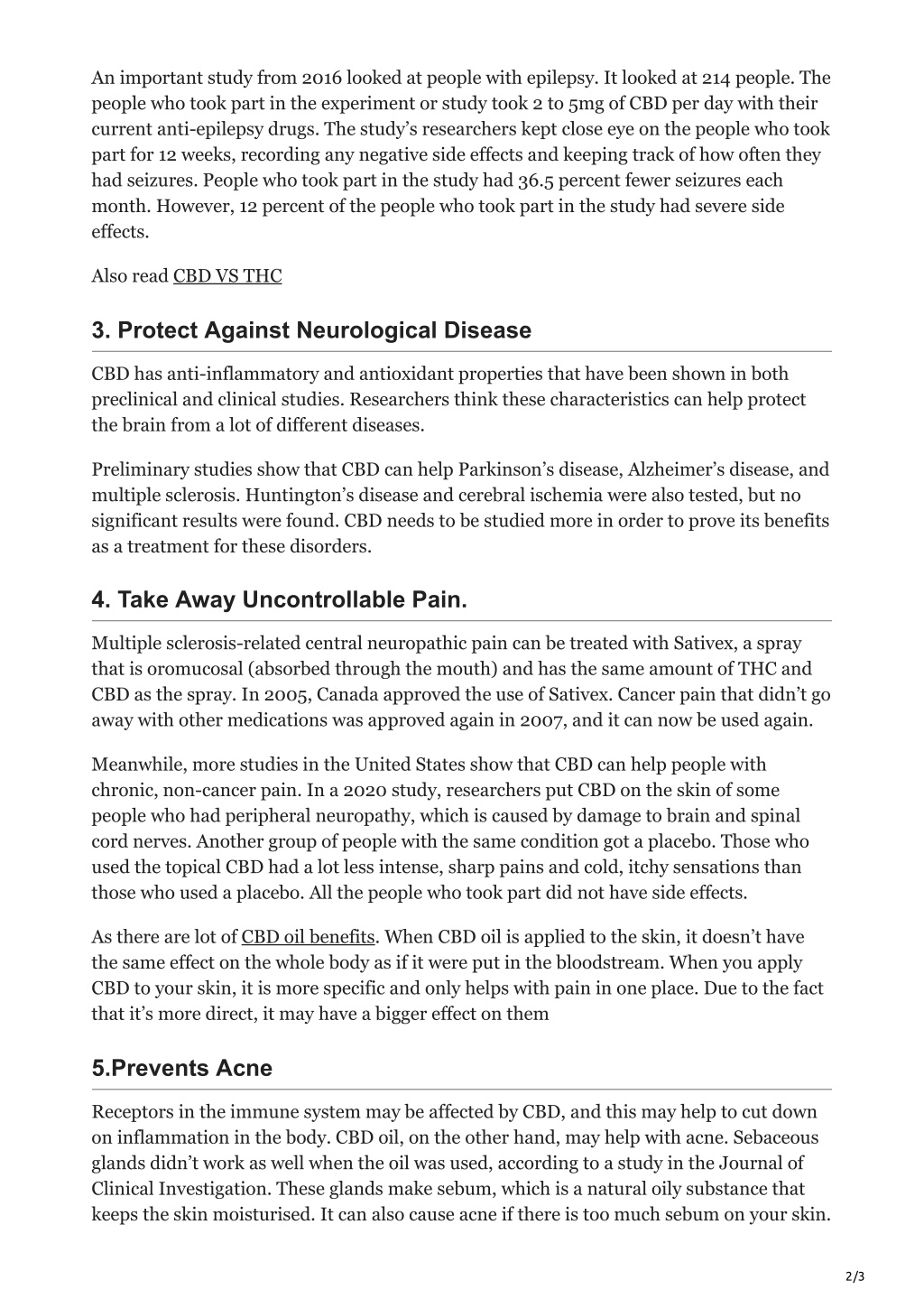 An important study from 2016 looked at people with epilepsy. It looked at 214 people. The people who took part in the experiment or study took 2 to 5mg of CBD per day with their current anti-epilepsy drugs. The study's researchers kept close eye on the people who took part for 12 weeks, recording any negative side effects and keeping track of how often they had seizures. People who took part in the study had 36.5 percent fewer seizures each month. However, 12 percent of the people who took part in the study had severe side effects.

Also read CBD VS THC

3. Protect Against Neurological Disease

CBD has anti-inflammatory and antioxidant properties that have been shown in both preclinical and clinical studies. Researchers think these characteristics can help protect the brain from a lot of different diseases.

Preliminary studies show that CBD can help Parkinson's disease, Alzheimer's disease, and multiple sclerosis. Huntington's disease and cerebral ischemia were also tested, but no significant results were found. CBD needs to be studied more in order to prove its benefits as a treatment for these disorders.

4. Take Away Uncontrollable Pain.

Multiple sclerosis-related central neuropathic pain can be treated with Sativex, a spray that is oromucosal (absorbed through the mouth) and has the same amount of THC and CBD as the spray. In 2005, Canada approved the use of Sativex. Cancer pain that didn't go away with other medications was approved again in 2007, and it can now be used again.

Meanwhile, more studies in the United States show that CBD can help people with chronic, non-cancer pain. In a 2020 study, researchers put CBD on the skin of some people who had peripheral neuropathy, which is caused by damage to brain and spinal cord nerves. Another group of people with the same condition got a placebo. Those who used the topical CBD had a lot less intense, sharp pains and cold, itchy sensations than those who used a placebo. All the people who took part did not have side effects.

As there are lot of CBD oil benefits. When CBD oil is applied to the skin, it doesn't have the same effect on the whole body as if it were put in the bloodstream. When you apply CBD to your skin, it is more specific and only helps with pain in one place. Due to the fact that it's more direct, it may have a bigger effect on them

5.Prevents Acne

Receptors in the immune system may be affected by CBD, and this may help to cut down on inflammation in the body. CBD oil, on the other hand, may help with acne. Sebaceous glands didn't work as well when the oil was used, according to a study in the Journal of Clinical Investigation. These glands make sebum, which is a natural oily substance that keeps the skin moisturised. It can also cause acne if there is too much sebum on your skin.

2/3